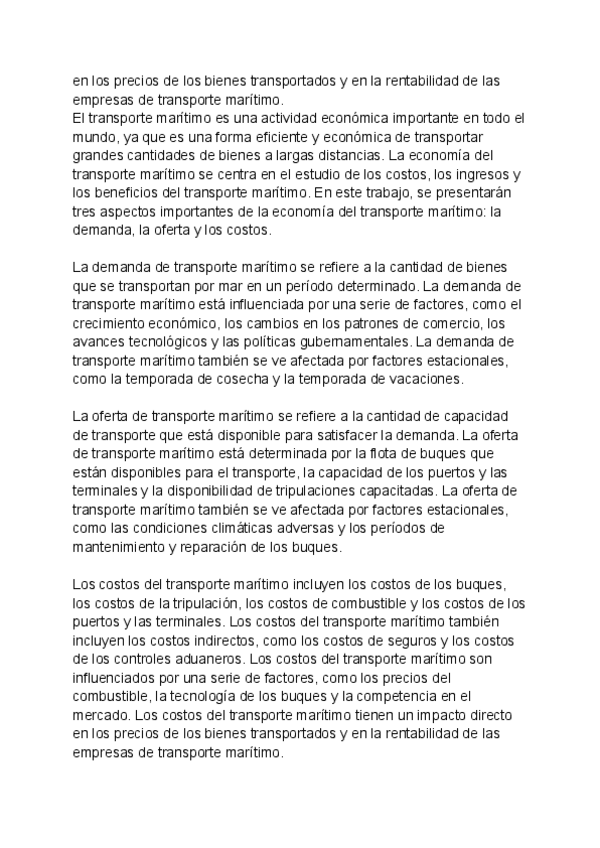 en los precios de los bienes transportados y en la rentabilidad de las empresas de transporte marítimo.
El transporte marítimo es una actividad económica importante en todo el mundo, ya que es una forma eficiente y económica de transportar grandes cantidades de bienes a largas distancias. La economía del transporte marítimo se centra en el estudio de los costos, los ingresos y los beneficios del transporte marítimo. En este trabajo, se presentarán tres aspectos importantes de la economía del transporte marítimo: la demanda, la oferta y los costos.

La demanda de transporte marítimo se refiere a la cantidad de bienes que se transportan por mar en un período determinado. La demanda de transporte marítimo está influenciada por una serie de factores, como el crecimiento económico, los cambios en los patrones de comercio, los avances tecnológicos y las políticas gubernamentales. La demanda de transporte marítimo también se ve afectada por factores estacionales, como la temporada de cosecha y la temporada de vacaciones.

La oferta de transporte marítimo se refiere a la cantidad de capacidad de transporte que está disponible para satisfacer la demanda. La oferta de transporte marítimo está determinada por la flota de buques que están disponibles para el transporte, la capacidad de los puertos y las terminales y la disponibilidad de tripulaciones capacitadas. La oferta de transporte marítimo también se ve afectada por factores estacionales, como las condiciones climáticas adversas y los períodos de mantenimiento y reparación de los buques.

Los costos del transporte marítimo incluyen los costos de los buques, los costos de la tripulación, los costos de combustible y los costos de los puertos y las terminales. Los costos del transporte marítimo también incluyen los costos indirectos, como los costos de seguros y los costos de los controles aduaneros. Los costos del transporte marítimo son influenciados por una serie de factores, como los precios del combustible, la tecnología de los buques y la competencia en el mercado. Los costos del transporte marítimo tienen un impacto directo en los precios de los bienes transportados y en la rentabilidad de las empresas de transporte marítimo.